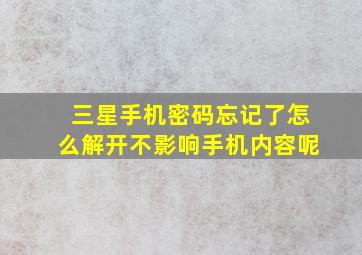 三星手机密码忘记了怎么解开不影响手机内容呢